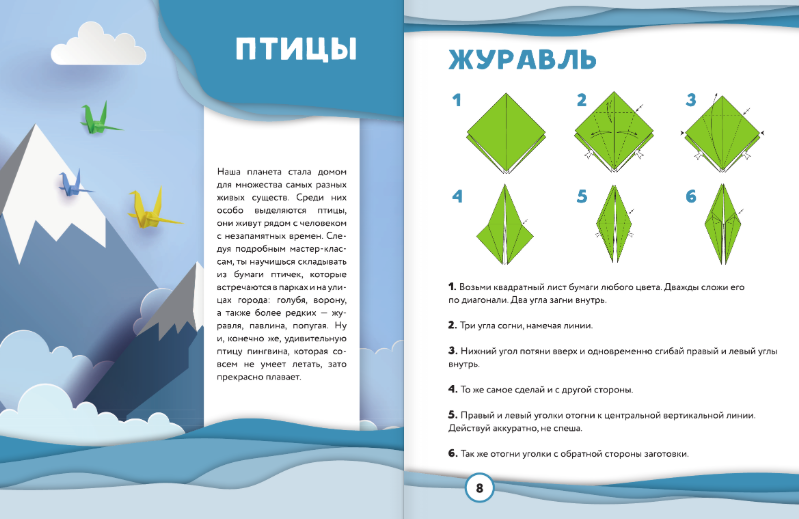 ПТИЦЫ

Наша планета стала домом для множества самых разных живых существ. Среди них особо выделяются птицы, они живут рядом с человеком с незапамятных времен. Следуя подробным мастер-классам, ты научишься складывать из бумаги птичек, которые встречаются в парках и на улицах города: голубя, ворону, а также более редких — журавля, павлина, попугая. Ну и, конечно же, удивительную птицу пингвина, которая совсем не умеет летать, зато прекрасно плавает.

ЖУРАВЛЬ

1 2 3 4 5 6

1. Возьми квадратный лист бумаги любого цвета. Дважды сложи его по диагонали. Два угла загни внутрь.

2. Три угла согни, намечая линии.

3. Нижний угол потяни вверх и одновременно сгибай правый и левый углы внутрь.

4. То же самое сделай и с другой стороны.

5. Правый и левый уголки отогни к центральной вертикальной линии. Действуй аккуратно, не спеша.

6. Так же отогни уголки с обратной стороны заготовки.

8